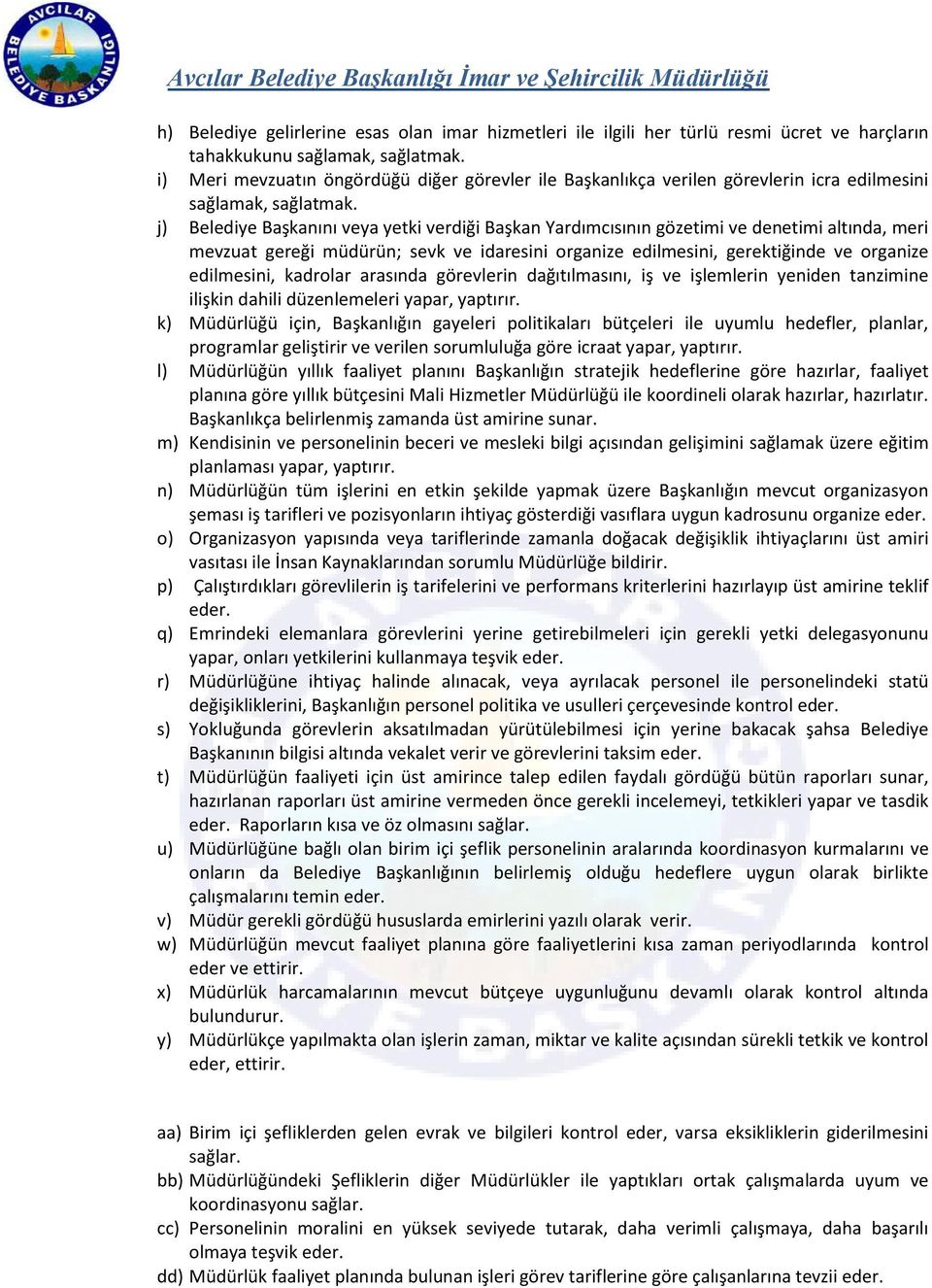 AVCILAR BELEDİYE BAŞKANLIĞI

Avcılar Belediye Başkanlığı İmar ve Şehircilik Müdürlüğü

h) Belediye gelirlerine esas olan imar hizmetleri ile ilgili her türlü resmi ücret ve harçların tahakkukunu sağlamak, sağlatmak.
i) Meri mevzuatın öngördüğü diğer görevler ile Başkanlıkça verilen görevlerin icra edilmesini sağlamak, sağlatmak.
j) Belediye Başkanını veya yetki verdiği Başkan Yardımcısının gözetimi ve denetimi altında, meri mevzuat gereği müdürün; sevk ve idaresini organize edilmesini, gerektiğinde ve organize edilmesini, kadrolar arasında görevlerin dağıtılmasını, iş ve işlemlerin yeniden tanzimine ilişkin dahili düzenlemeleri yapar, yaptırır.
k) Müdürlüğü için, Başkanlığın gayeleri politikaları bütçeleri ile uyumlu hedefler, planlar, programlar geliştirir ve verilen sorumluluğa göre icraat yapar, yaptırır.
l) Müdürlüğün yıllık faaliyet planını Başkanlığın stratejik hedeflerine göre hazırlar, faaliyet planına göre yıllık bütçesini Mali Hizmetler Müdürlüğü ile koordineli olarak hazırlar, hazırlatır. Başkanlıkça belirlenmiş zamanda üst amirine sunar.
m) Kendisinin ve personelinin beceri ve mesleki bilgi açısından gelişimini sağlamak üzere eğitim planlaması yapar, yaptırır.
n) Müdürlüğün tüm işlerini en etkin şekilde yapmak üzere Başkanlığın mevcut organizasyon şeması iş tarifleri ve pozisyonların ihtiyaç gösterdiği vasıflara uygun kadrosunu organize eder.
o) Organizasyon yapısında veya tariflerinde zamanla doğacak değişiklik ihtiyaçlarını üst amiri vasıtası ile İnsan Kaynaklarından sorumlu Müdürlüğe bildirir.
p) Çalıştırdıkları görevlilerin iş tarifelerini ve performans kriterlerini hazırlayıp üst amirine teklif eder.
q) Emrindeki elemanlara görevlerini yerine getirebilmeleri için gerekli yetki delegasyonunu yapar, onları yetkilerini kullanmaya teşvik eder.
r) Müdürlüğüne ihtiyaç halinde alınacak, veya ayrılacak personel ile personelindeki statü değişikliklerini, Başkanlığın personel politika ve usulleri çerçevesinde kontrol eder.
s) Yokluğunda görevlerin aksatılmadan yürütülebilmesi için yerine bakacak şahsa Belediye Başkanının bilgisi altında vekalet verir ve görevlerini taksim eder.
t) Müdürlüğün faaliyeti için üst amirince talep edilen faydalı gördüğü bütün raporları sunar, hazırlanan raporları üst amirine vermeden önce gerekli incelemeyi, tetkikleri yapar ve tasdik eder. Raporların kısa ve öz olmasını sağlar.
u) Müdürlüğüne bağlı olan birim içi şeflik personelinin aralarında koordinasyon kurmalarını ve onların da Belediye Başkanlığının belirlemiş olduğu hedeflere uygun olarak birlikte çalışmalarını temin eder.
v) Müdür gerekli gördüğü hususlarda emirlerini yazılı olarak verir.
w) Müdürlüğün mevcut faaliyet planına göre faaliyetlerini kısa zaman periyodlarında kontrol eder ve ettirir.
x) Müdürlük harcamalarının mevcut bütçeye uygunluğunu devamlı olarak kontrol altında bulundurur.
y) Müdürlükçe yapılmakta olan işlerin zaman, miktar ve kalite açısından sürekli tetkik ve kontrol eder, ettirir.

aa) Birim içi şefliklerden gelen evrak ve bilgileri kontrol eder, varsa eksikliklerin giderilmesini sağlar.
bb) Müdürlüğündeki Şefliklerin diğer Müdürlükler ile yaptıkları ortak çalışmalarda uyum ve koordinasyonu sağlar.
cc) Personelinin moralini en yüksek seviyede tutarak, daha verimli çalışmaya, daha başarılı olmaya teşvik eder.
dd) Müdürlük faaliyet planında bulunan işleri görev tariflerine göre çalışanlarına tevzii eder.